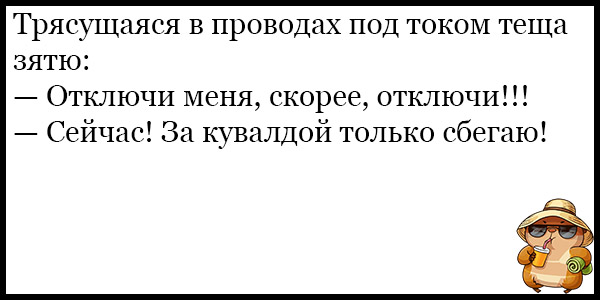 Трясущаяся в проводах под током теща зятю:
— Отключи меня, скорее, отключи!!!
— Сейчас! За кувалдой только сбегаю!